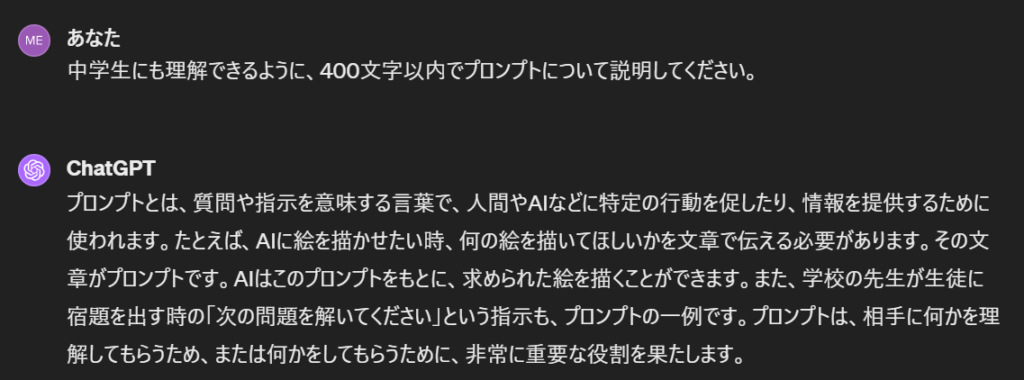 ME

あなた
中学生にも理解できるように、400文字以内でプロンプトについて説明してください。

ChatGPT
プロンプトとは、質問や指示を意味する言葉で、人間やAIなどに特定の行動を促したり、情報を提供するために使われます。たとえば、AIに絵を描かせたい時、何の絵を描いてほしいかを文章で伝える必要があります。その文章がプロンプトです。AIはこのプロンプトをもとに、求められた絵を描くことができます。また、学校の先生が生徒に宿題を出す時の「次の問題を解いてください」という指示も、プロンプトの一例です。プロンプトは、相手に何かを理解してもらうため、または何かをしてもらうために、非常に重要な役割を果たします。